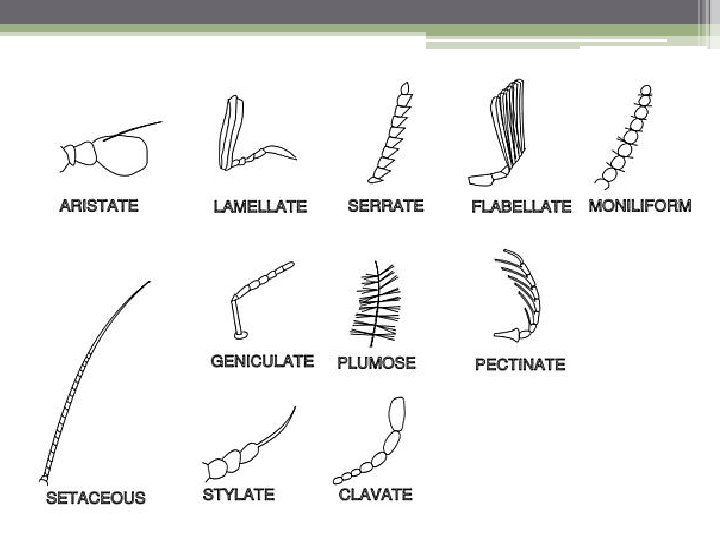 ARISTATE

LAMELLATE

SERRATE

FLABELLATE

MONILIFORM

GENICULATE

PLUMOSE

PECTINATE

SETACEOUS

STYLATE

CLAVATE